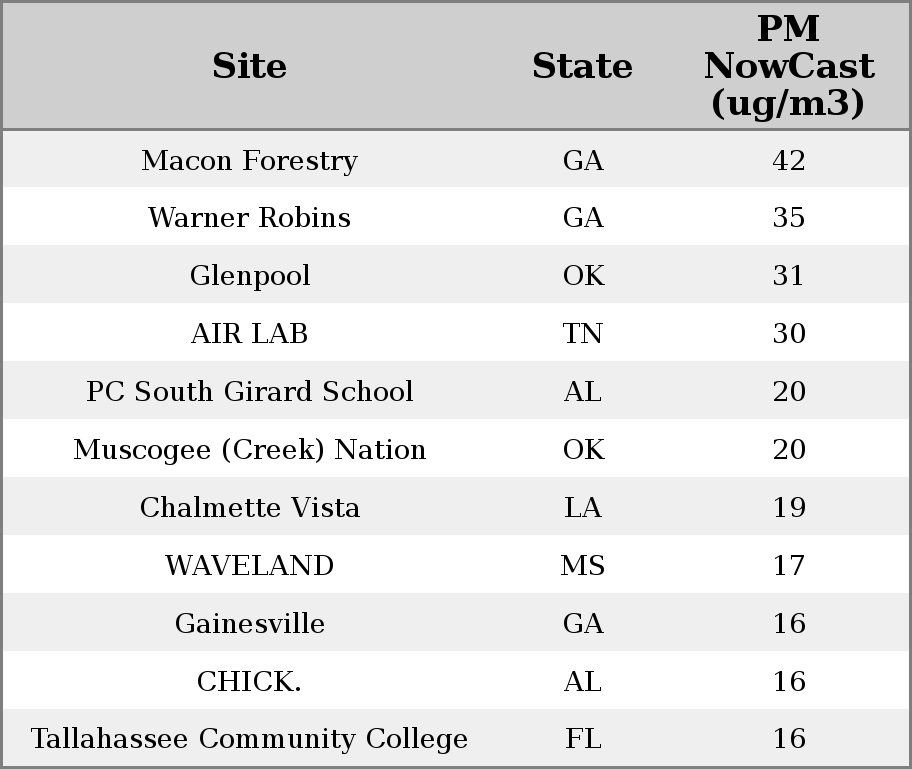 | Site | State | PM NowCast (ug/m3) |
|---|---|---|
| Macon Forestry | GA | 42 |
| Warner Robins | GA | 35 |
| Glenpool | OK | 31 |
| AIR LAB | TN | 30 |
| PC South Girard School | AL | 20 |
| Muscogee (Creek) Nation | OK | 20 |
| Chalmette Vista | LA | 19 |
| WAVELAND | MS | 17 |
| Gainesville | GA | 16 |
| CHICK. | AL | 16 |
| Tallahassee Community College | FL | 16 |